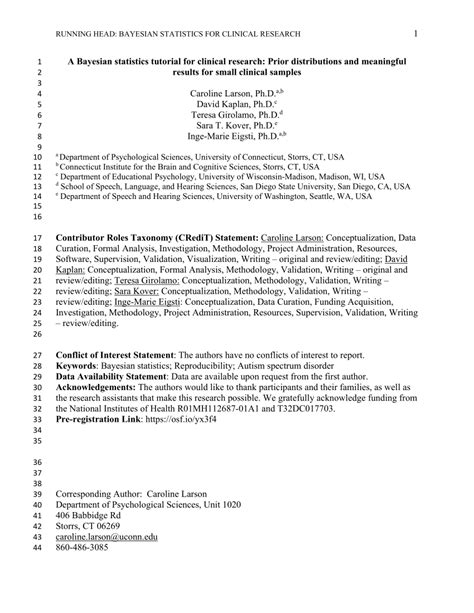 RUNNING HEAD: BAYESIAN STATISTICS FOR CLINICAL RESEARCH 1

1 A Bayesian statistics tutorial for clinical research: Prior distributions and meaningful
2 results for small clinical samples
3
4 Caroline Larson, Ph.D.$^{a,b}$
5 David Kaplan, Ph.D.$^{c}$
6 Teresa Girolamo, Ph.D.$^{d}$
7 Sara T. Kover, Ph.D.$^{e}$
8 Inge-Marie Eigsti, Ph.D.$^{a,b}$
9
10 $^{a}$ Department of Psychological Sciences, University of Connecticut, Storrs, CT, USA
11 $^{b}$ Connecticut Institute for the Brain and Cognitive Sciences, Storrs, CT, USA
12 $^{c}$ Department of Educational Psychology, University of Wisconsin-Madison, Madison, WI, USA
13 $^{d}$ School of Speech, Language, and Hearing Sciences, San Diego State University, San Diego, CA, USA
14 $^{e}$ Department of Speech and Hearing Sciences, University of Washington, Seattle, WA, USA
15
16

17 Contributor Roles Taxonomy (CRediT) Statement: Caroline Larson: Conceptualization, Data
18 Curation, Formal Analysis, Investigation, Methodology, Project Administration, Resources,
19 Software, Supervision, Validation, Visualization, Writing – original and review/editing; David
20 Kaplan: Conceptualization, Formal Analysis, Methodology, Validation, Writing – original and
21 review/editing; Teresa Girolamo: Conceptualization, Methodology, Validation, Writing –
22 review/editing; Sara Kover: Conceptualization, Methodology, Validation, Writing –
23 review/editing; Inge-Marie Eigsti: Conceptualization, Data Curation, Funding Acquisition,
24 Investigation, Methodology, Project Administration, Resources, Supervision, Validation, Writing
25 – review/editing.
26

27 Conflict of Interest Statement: The authors have no conflicts of interest to report.
28 Keywords: Bayesian statistics; Reproducibility; Autism spectrum disorder
29 Data Availability Statement: Data are available upon request from the first author.
30 Acknowledgements: The authors would like to thank participants and their families, as well as
31 the research assistants that make this research possible. We gratefully acknowledge funding from
32 the National Institutes of Health R01MH112687-01A1 and T32DC017703.
33 Pre-registration Link: https://osf.io/yx3f4
34
35

36
37
38
39 Corresponding Author: Caroline Larson
40 Department of Psychological Sciences, Unit 1020
41 406 Babbidge Rd
42 Storrs, CT 06269
43 caroline.larson@uconn.edu
44 860-486-3085